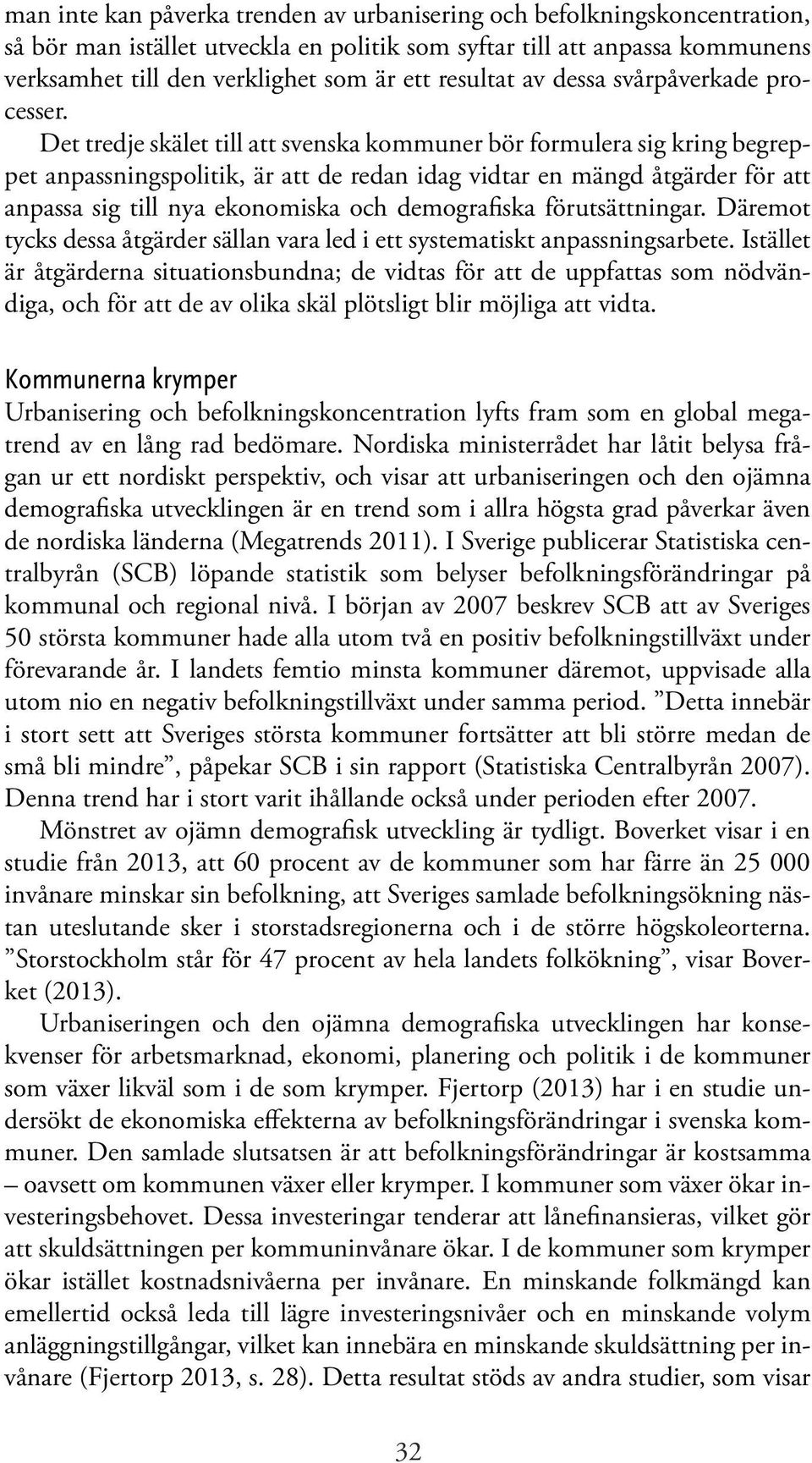 man inte kan påverka trenden av urbanisering och befolkningskoncentration, så bör man istället utveckla en politik som syftar till att anpassa kommunens verksamhet till den verklighet som är ett resultat av dessa svårpåverkade processer.

Det tredje skälet till att svenska kommuner bör formulera sig kring begreppet anpassningspolitik, är att de redan idag vidtar en mängd åtgärder för att anpassa sig till nya ekonomiska och demografiska förutsättningar. Däremot tycks dessa åtgärder sällan vara led i ett systematiskt anpassningsarbete. Istället är åtgärderna situationsbundna; de vidtas för att de uppfattas som nödvändiga, och för att de av olika skäl plötsligt blir möjliga att vidta.

Kommunerna krymper

Urbanisering och befolkningskoncentration lyfts fram som en global megatrend av en lång rad bedömare. Nordiska ministerrådet har låtit belysa frågan ur ett nordiskt perspektiv, och visar att urbaniseringen och den ojämna demografiska utvecklingen är en trend som i allra högsta grad påverkar även de nordiska länderna (Megatrends 2011). I Sverige publicerar Statistiska centralbyrån (SCB) löpande statistik som belyser befolkningsförändringar på kommunal och regional nivå. I början av 2007 beskrev SCB att av Sveriges 50 största kommuner hade alla utom två en positiv befolkningstillväxt under förevarande år. I landets femtio minsta kommuner däremot, uppvisade alla utom nio en negativ befolkningstillväxt under samma period. ”Detta innebär i stort sett att Sveriges största kommuner fortsätter att bli större medan de små bli mindre”, påpekar SCB i sin rapport (Statistiska Centralbyrån 2007). Denna trend har i stort varit ihållande också under perioden efter 2007.

Mönstret av ojämn demografisk utveckling är tydligt. Boverket visar i en studie från 2013, att 60 procent av de kommuner som har färre än 25 000 invånare minskar sin befolkning, att Sveriges samlade befolkningsökning nästan uteslutande sker i storstadsregionerna och i de större högskoleorterna. ”Storstockholm står för 47 procent av hela landets folkökning”, visar Boverket (2013).

Urbaniseringen och den ojämna demografiska utvecklingen har konsekvenser för arbetsmarknad, ekonomi, planering och politik i de kommuner som växer likväl som i de som krymper. Fjertorp (2013) har i en studie undersökt de ekonomiska effekterna av befolkningsförändringar i svenska kommuner. Den samlade slutsatsen är att befolkningsförändringar är kostsamma – oavsett om kommunen växer eller krymper. I kommuner som växer ökar investeringsbehovet. Dessa investeringar tenderar att lånefinansieras, vilket gör att skuldsättningen per kommuninvånare ökar. I de kommuner som krymper ökar istället kostnadsnivåerna per invånare. En minskande folkmängd kan emellertid också leda till lägre investeringsnivåer och en minskande volym anläggningstillgångar, vilket kan innebära en minskande skuldsättning per invånare (Fjertorp 2013, s. 28). Detta resultat stöds av andra studier, som visar

32